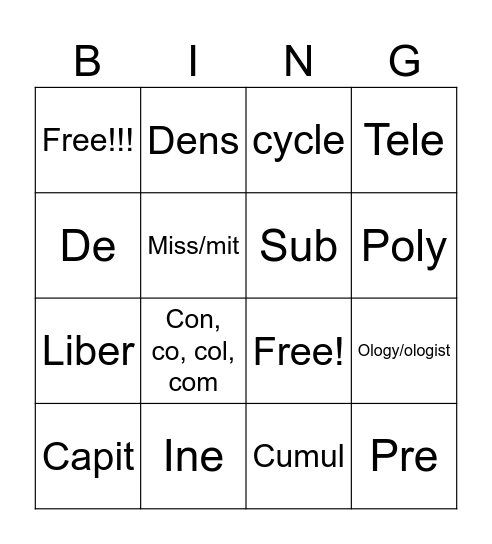 | B | I | N | G |
|---|---|---|---|
| Free!!! | Dens | cycle | Tele |
| De | Miss/mit | Sub | Poly |
| Liber | Con, co, col, com | Free! | Ology/ologist |
| Capit | Ine | Cumul | Pre |